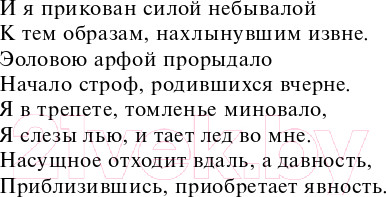 И я прикован силой небывалой
К тем образам, нахлынувшим извне.
Эоловою арфой прорыдало
Начало строф, родившихся вчерне.
Я в трепете, томленье миновало,
Я слезы лью, и тает лед во мне.
Насущное отходит вдаль, а давность,
Приблизившись, приобретает явность.

21vek.by